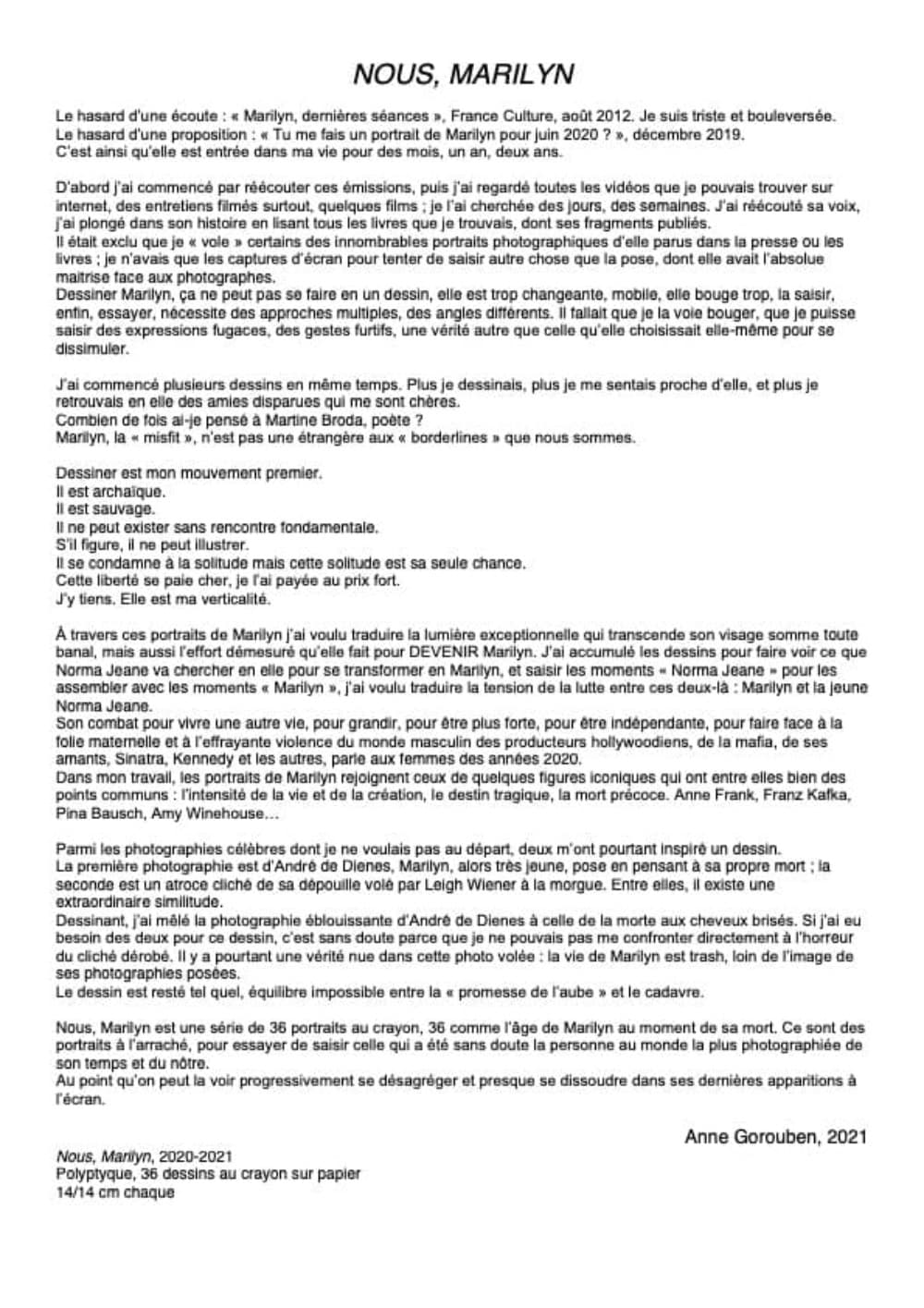 NOUS, MARILYN

Le hasard d'une écoute : « Marilyn, dernières séances », France Culture, août 2012. Je suis triste et bouleversée.
Le hasard d'une proposition : « Tu me fais un portrait de Marilyn pour juin 2020 ? », décembre 2019.
C'est ainsi qu'elle est entrée dans ma vie pour des mois, un an, deux ans.

D'abord j'ai commencé par réécouter ces émissions, puis j'ai regardé toutes les vidéos que je pouvais trouver sur internet, des entretiens filmés surtout, quelques films ; je l'ai cherchée des jours, des semaines. J'ai réécouté sa voix, j'ai plongé dans son histoire en lisant tous les livres que je trouvais, dont ses fragments publiés.
Il était exclu que je « vole » certains des innombrables portraits photographiques d'elle parus dans la presse ou les livres ; je n'avais que les captures d'écran pour tenter de saisir autre chose que la pose, dont elle avait l'absolue maitrise face aux photographes.
Dessiner Marilyn, ça ne peut pas se faire en un dessin, elle est trop changeante, mobile, elle bouge trop, la saisir, enfin, essayer, nécessite des approches multiples, des angles différents. Il fallait que je la voie bouger, que je puisse saisir des expressions fugaces, des gestes furtifs, une vérité autre que celle qu'elle choisissait elle-même pour se dissimuler.

J'ai commencé plusieurs dessins en même temps. Plus je dessinais, plus je me sentais proche d'elle, et plus je retrouvais en elle des amies disparues qui me sont chères.
Combien de fois ai-je pensé à Martine Broda, poète ?
Marilyn, la « misfit », n'est pas une étrangère aux « borderlines » que nous sommes.

Dessiner est mon mouvement premier.
Il est archaïque.
Il est sauvage.
Il ne peut exister sans rencontre fondamentale.
S'il figure, il ne peut illustrer.
Il se condamne à la solitude mais cette solitude est sa seule chance.
Cette liberté se paie cher, je l'ai payée au prix fort.
J'y tiens. Elle est ma verticalité.

À travers ces portraits de Marilyn j'ai voulu traduire la lumière exceptionnelle qui transcende son visage somme toute banal, mais aussi l'effort démesuré qu'elle fait pour DEVENIR Marilyn. J'ai accumulé les dessins pour faire voir ce que Norma Jeane va chercher en elle pour se transformer en Marilyn, et saisir les moments « Norma Jeane » pour les assembler avec les moments « Marilyn », j'ai voulu traduire la tension de la lutte entre ces deux-là : Marilyn et la jeune Norma Jeane.
Son combat pour vivre une autre vie, pour grandir, pour être plus forte, pour être indépendante, pour faire face à la folie maternelle et à l'effrayante violence du monde masculin des producteurs hollywoodiens, de la mafia, de ses amants, Sinatra, Kennedy et les autres, parle aux femmes des années 2020.
Dans mon travail, les portraits de Marilyn rejoignent ceux de quelques figures iconiques qui ont entre elles bien des points communs : l'intensité de la vie et de la création, le destin tragique, la mort précoce. Anne Frank, Franz Kafka, Pina Bausch, Amy Winehouse…

Parmi les photographies célèbres dont je ne voulais pas au départ, deux m'ont pourtant inspiré un dessin.
La première photographie est d'André de Dienes, Marilyn, alors très jeune, pose en pensant à sa propre mort ; la seconde est un atroce cliché de sa dépouille volé par Leigh Wiener à la morgue. Entre elles, il existe une extraordinaire similitude.
Dessinant, j'ai mêlé la photographie éblouissante d'André de Dienes à celle de la morte aux cheveux brisés. Si j'ai eu besoin des deux pour ce dessin, c'est sans doute parce que je ne pouvais pas me confronter directement à l'horreur du cliché dérobé. Il y a pourtant une vérité nue dans cette photo volée : la vie de Marilyn est trash, loin de l'image de ses photographies posées.
Le dessin est resté tel quel, équilibre impossible entre la « promesse de l'aube » et le cadavre.

Nous, Marilyn est une série de 36 portraits au crayon, 36 comme l'âge de Marilyn au moment de sa mort. Ce sont des portraits à l'arraché, pour essayer de saisir celle qui a été sans doute la personne au monde la plus photographiée de son temps et du nôtre.
Au point qu'on peut la voir progressivement se désagréger et presque se dissoudre dans ses dernières apparitions à l'écran.

Anne Gorouben, 2021

Nous, Marilyn, 2020-2021
Polyptyque, 36 dessins au crayon sur papier
14/14 cm chaque